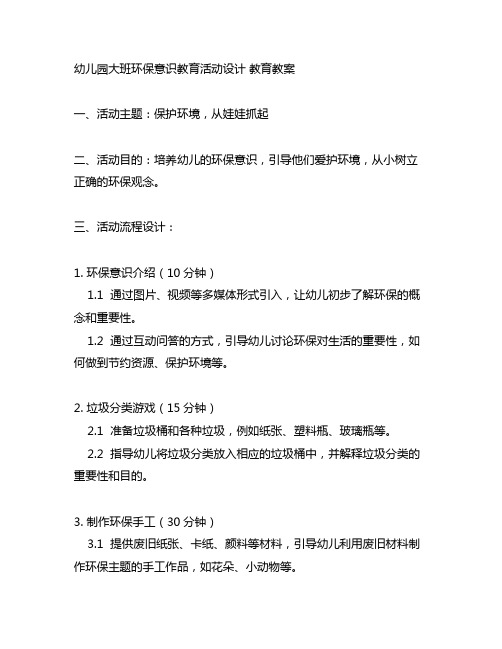 幼儿园大班环保意识教育活动设计 教育教案

一、活动主题：保护环境，从娃娃抓起

二、活动目的：培养幼儿的环保意识，引导他们爱护环境，从小树立正确的环保观念。

三、活动流程设计：

1. 环保意识介绍（10 分钟）
1.1 通过图片、视频等多媒体形式引入，让幼儿初步了解环保的概念和重要性。
1.2 通过互动问答的方式，引导幼儿讨论环保对生活的重要性，如何做到节约资源、保护环境等。

2. 垃圾分类游戏（15 分钟）
2.1 准备垃圾桶和各种垃圾，例如纸张、塑料瓶、玻璃瓶等。
2.2 指导幼儿将垃圾分类放入相应的垃圾桶中，并解释垃圾分类的重要性和目的。

3. 制作环保手工（30 分钟）
3.1 提供废旧纸张、卡纸、颜料等材料，引导幼儿利用废旧材料制作环保主题的手工作品，如花朵、小动物等。